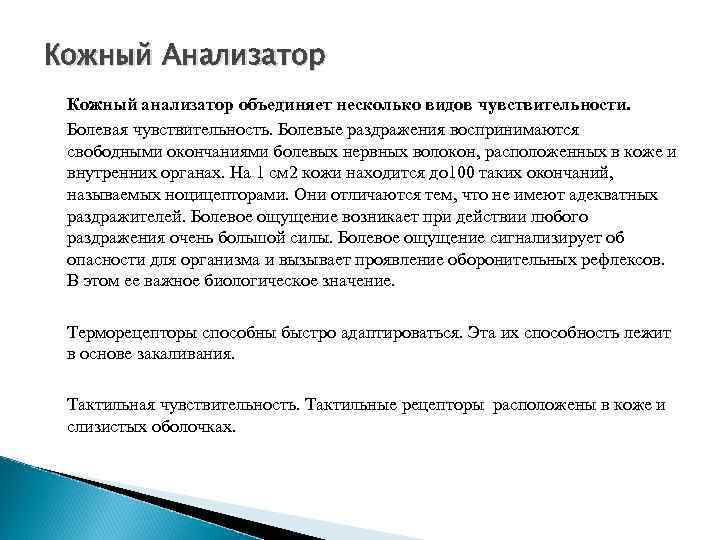 Кожный Анализатор

Кожный анализатор объединяет несколько видов чувствительности.

Болевая чувствительность. Болевые раздражения воспринимаются свободными окончаниями болевых нервных волокон, расположенных в коже и внутренних органах. На 1 см2 кожи находится до100 таких окончаний, называемых ноцицепторами. Они отличаются тем, что не имеют адекватных раздражителей. Болевое ощущение возникает при действии любого раздражения очень большой силы. Болевое ощущение сигнализирует об опасности для организма и вызывает проявление оборонительных рефлексов. В этом ее важное биологическое значение.

Терморецепторы способны быстро адаптироваться. Эта их способность лежит в основе закаливания.

Тактильная чувствительность. Тактильные рецепторы расположены в коже и слизистых оболочках.